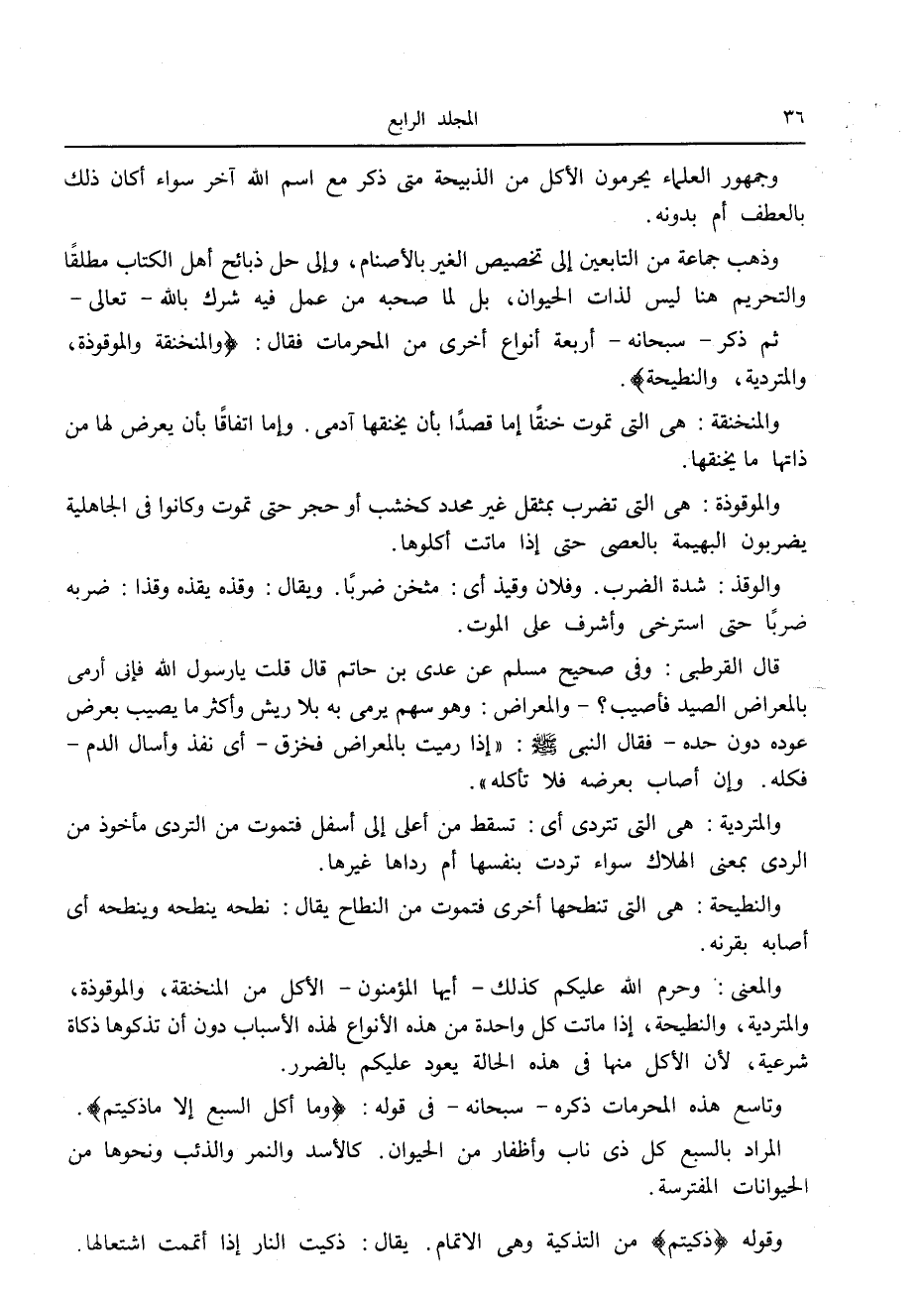 ٣٦ المجلد الرابع

وجمهور العلماء يحرمون الأكل من الذبيحة متى ذكر مع اسم الله آخر سواء أكان ذلك بالعطف أم بدونه.

وذهب جماعة من التابعين إلى تخصيص الغير بالأصنام، وإلى حل ذبائح أهل الكتاب مطلقًا والتحريم هنا ليس لذات الحيوان، بل لما صحبه من عمل فيه شرك بالله - تعالى -

ثم ذكر - سبحانه - أربعة أنواع أخرى من المحرمات فقال: ﴿والمنخنقة والموقوذة، والمتردية، والنطيحة﴾.

والمنخنقة: هى التى تموت خنقًا إما قصدًا بأن يخنقها آدمى. وإما اتفاقًا بأن يعرض لها من ذاتها ما يخنقها.

والموقوذة: هى التى تضرب بمثقل غير محدد كخشب أو حجر حتى تموت وكانوا فى الجاهلية يضربون البهيمة بالعصى حتى إذا ماتت أكلوها.

والوقذ: شدة الضرب. وفلان وقيذ أى: مثخن ضربًا. ويقال: وقذه يقذه وقذا: ضربه ضربًا حتى استرخى وأشرف على الموت.

قال القرطبى: وفى صحيح مسلم عن عدى بن حاتم قال قلت يارسول الله فإنى أرمى بالمعراض الصيد فأصيب؟ - والمعراض: وهو سهم يرمى به بلا ريش وأكثر ما يصيب بعرض عوده دون حده - فقال النبى ﷺ: «إذا رميت بالمعراض فخزق - أى نفذ وأسال الدم - فكله. وإن أصاب بعرضه فلا تأكله».

والمتردية: هى التى تتردى أى: تسقط من أعلى إلى أسفل فتموت من التردى مأخوذ من الردى بمعنى الهلاك سواء تردت بنفسها أم رداها غيرها.

والنطيحة: هى التى تنطحها أخرى فتموت من النطاح يقال: نطحه ينطحه وينطحه أى أصابه بقرنه.

والمعنى: وحرم الله عليكم كذلك - أيها المؤمنون - الأكل من المنخنقة، والموقوذة، والمتردية، والنطيحة، إذا ماتت كل واحدة من هذه الأنواع لهذه الأسباب دون أن تذكوها ذكاة شرعية، لأن الأكل منها فى هذه الحالة يعود عليكم بالضرر.

وتاسع هذه المحرمات ذكره - سبحانه - فى قوله: ﴿وما أكل السبع إلا ماذكيتم﴾.

المراد بالسبع كل ذى ناب وأظفار من الحيوان. كالأسد والنمر والذئب ونحوها من الحيوانات المفترسة.

وقوله ﴿ذكيتم﴾ من التذكية وهى الاتمام. يقال: ذكيت النار إذا أتممت اشتعالها.